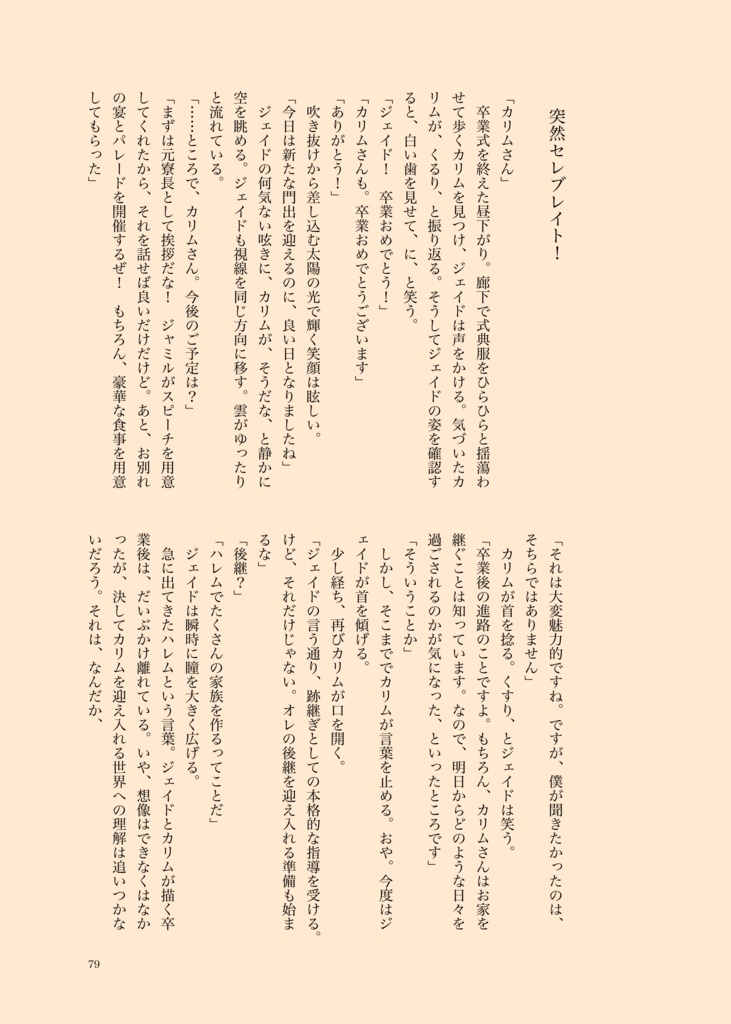 突然セレブレイト！

「カリムさん」
卒業式を終えた昼下がり。廊下で式典服をひらひらと揺蕩わせて歩くカリムを見つけ、ジェイドは声をかける。気づいたカリムが、くるり、と振り返る。そうしてジェイドの姿を確認すると、白い歯を見せて、に、と笑う。
「ジェイド！　卒業おめでとう！」
「カリムさんも。卒業おめでとうございます」
「ありがとう！」
吹き抜けから差し込む太陽の光で輝く笑顔は眩しい。
「今日は新たな門出を迎えるのに、良い日となりましたね」
ジェイドの何気ない呟きに、カリムが、そうだな、と静かに空を眺める。ジェイドも視線を同じ方向に移す。雲がゆったりと流れている。
「……ところで、カリムさん。今後のご予定は？」
「まずは元寮長として挨拶だな！　ジャミルがスピーチを用意してくれたから、それを話せば良いだけだけど。あと、お別れの宴とパレードを開催するぜ！　もちろん、豪華な食事を用意してもらった」

「それは大変魅力的ですね。ですが、僕が聞きたかったのは、そちらではありません」
カリムが首を捻る。くすり、とジェイドは笑う。
「卒業後の進路のことですよ。もちろん、カリムさんはお家を継ぐことは知っています。なので、明日からどのような日々を過ごされるのかが気になった、といったところです」
「そういうことか」
しかし、そこまででカリムが言葉を止める。おや。今度はジェイドが首を傾げる。
少し経ち、再びカリムが口を開く。
「ジェイドの言う通り、跡継ぎとしての本格的な指導を受ける。けど、それだけじゃない。オレの後継を迎え入れる準備も始まるな」
「後継？」
「ハレムでたくさんの家族を作るってことだ」
ジェイドは瞬時に瞳を大きく広げる。
急に出てきたハレムという言葉。ジェイドとカリムが描く卒業後は、だいぶかけ離れている。いや、想像はできなくはなかったが、決してカリムを迎え入れる世界への理解は追いつかないだろう。それは、なんだか、

79